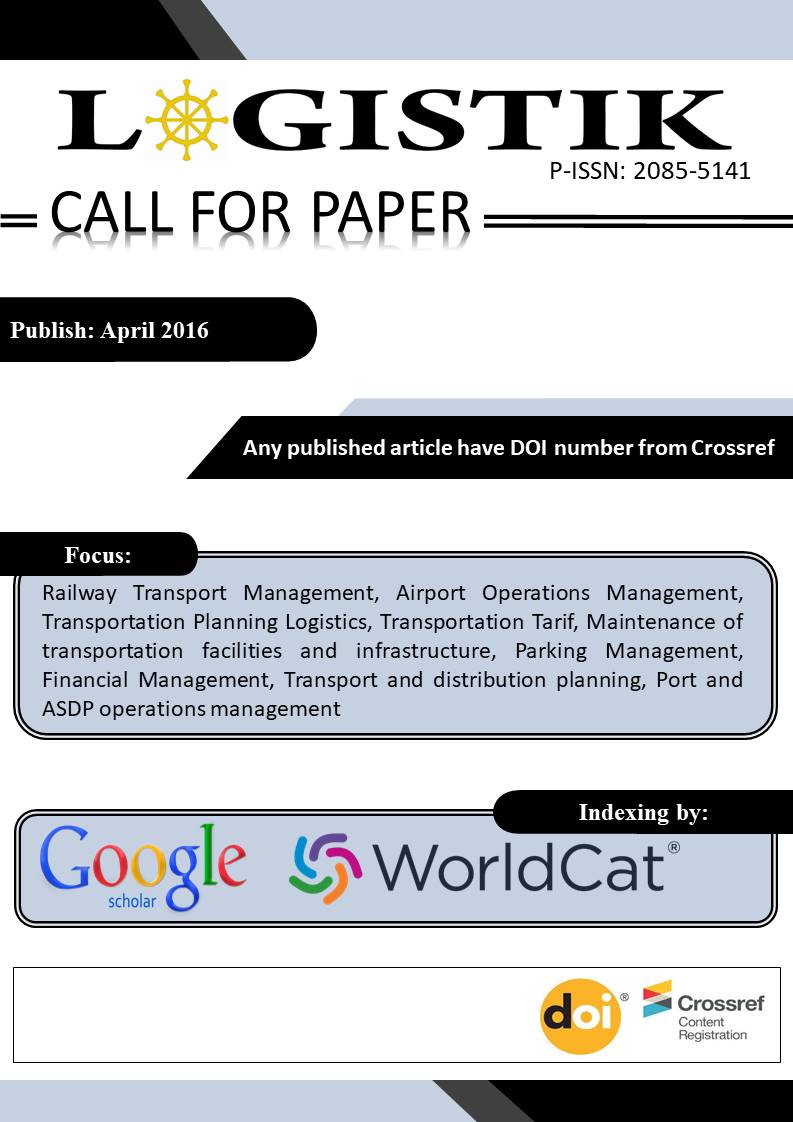 LOGISTIK
P-ISSN: 2085-5141

CALL FOR PAPER

Publish: April 2016

Any published article have DOI number from Crossref

Focus:
Railway Transport Management, Airport Operations Management, Transportation Planning Logistics, Transportation Tarif, Maintenance of transportation facilities and infrastructure, Parking Management, Financial Management, Transport and distribution planning, Port and ASDP operations management

Indexing by:
Google scholar WorldCat®

doi®
Crossref Content Registration